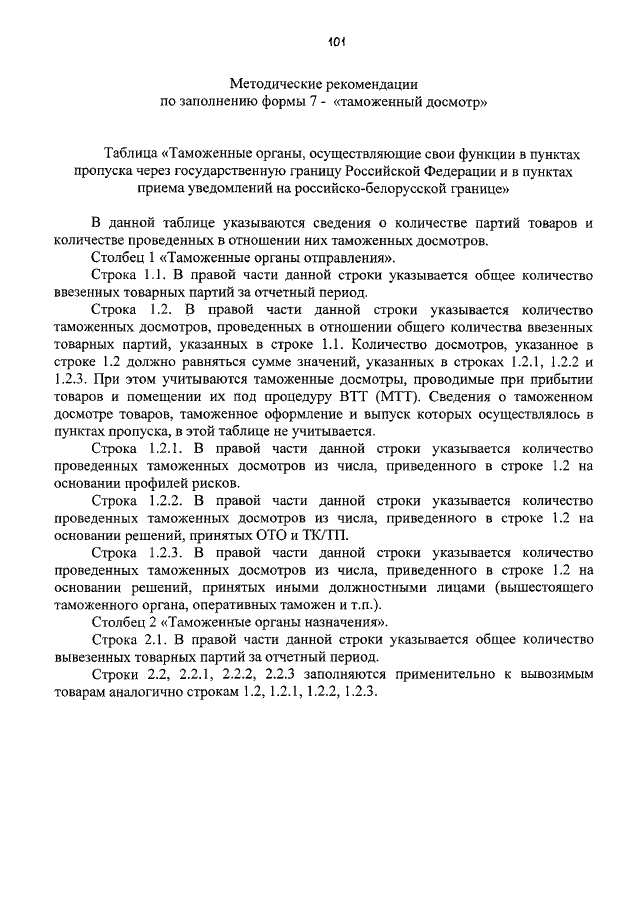 101

Методические рекомендации
по заполнению формы 7 - «таможенный досмотр»

Таблица «Таможенные органы, осуществляющие свои функции в пунктах пропуска через государственную границу Российской Федерации и в пунктах приема уведомлений на российско-белорусской границе»

В данной таблице указываются сведения о количестве партий товаров и количестве проведенных в отношении них таможенных досмотров.

Столбец 1 «Таможенные органы отправления».

Строка 1.1. В правой части данной строки указывается общее количество ввезенных товарных партий за отчетный период.

Строка 1.2. В правой части данной строки указывается количество таможенных досмотров, проведенных в отношении общего количества ввезенных товарных партий, указанных в строке 1.1. Количество досмотров, указанное в строке 1.2 должно равняться сумме значений, указанных в строках 1.2.1, 1.2.2 и 1.2.3. При этом учитываются таможенные досмотры, проводимые при прибытии товаров и помещении их под процедуру ВТТ (МТТ). Сведения о таможенном досмотре товаров, таможенное оформление и выпуск которых осуществлялось в пунктах пропуска, в этой таблице не учитывается.

Строка 1.2.1. В правой части данной строки указывается количество проведенных таможенных досмотров из числа, приведенного в строке 1.2 на основании профилей рисков.

Строка 1.2.2. В правой части данной строки указывается количество проведенных таможенных досмотров из числа, приведенного в строке 1.2 на основании решений, принятых ОТО и ТК/ТП.

Строка 1.2.3. В правой части данной строки указывается количество проведенных таможенных досмотров из числа, приведенного в строке 1.2 на основании решений, принятых иными должностными лицами (вышестоящего таможенного органа, оперативных таможен и т.п.).

Столбец 2 «Таможенные органы назначения».

Строка 2.1. В правой части данной строки указывается общее количество вывезенных товарных партий за отчетный период.

Строки 2.2, 2.2.1, 2.2.2, 2.2.3 заполняются применительно к вывозимым товарам аналогично строкам 1.2, 1.2.1, 1.2.2, 1.2.3.